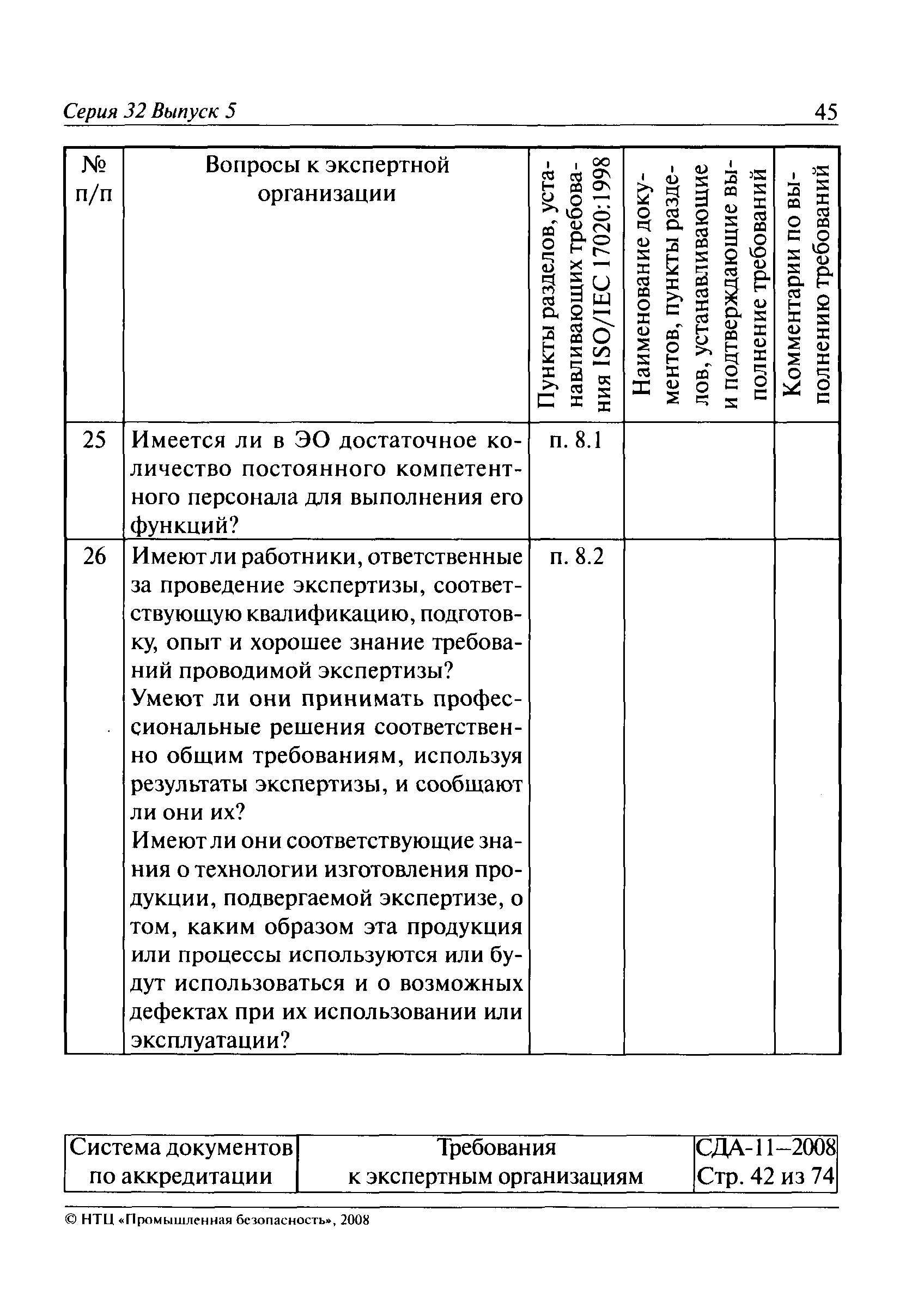 Серия 32 Выпуск 5 45

| № п/п | Вопросы к экспертной организации | Пункты разделов, устанавливающих требования ISO/IEC 17020:1998 | Наименование документов, пункты разделов, устанавливающие и подтверждающие выполнение требований | Комментарии по выполнению требований |
|---|---|---|---|---|
| 25 | Имеется ли в ЭО достаточное количество постоянного компетентного персонала для выполнения его функций? | п. 8.1 | | |
| 26 | Имеют ли работники, ответственные за проведение экспертизы, соответствующую квалификацию, подготовку, опыт и хорошее знание требований проводимой экспертизы? Умеют ли они принимать профессиональные решения соответственно общим требованиям, используя результаты экспертизы, и сообщают ли они их? Имеют ли они соответствующие знания о технологии изготовления продукции, подвергаемой экспертизе, о том, каким образом эта продукция или процессы используются или будут использоваться и о возможных дефектах при их использовании или эксплуатации? | п. 8.2 | | |

| Система документов по аккредитации | Требования к экспертным организациям | СДА-11–2008 Стр. 42 из 74 |
|---|---|---|

© НТЦ «Промышленная безопасность», 2008